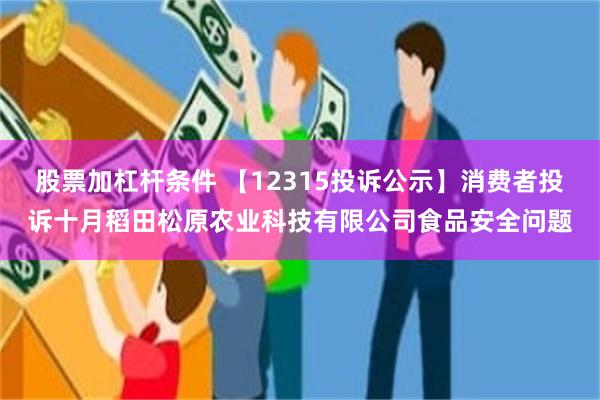 股票加杠杆条件 【12315投诉公示】消费者投诉十月稻田松原农业科技有限公司食品安全问题